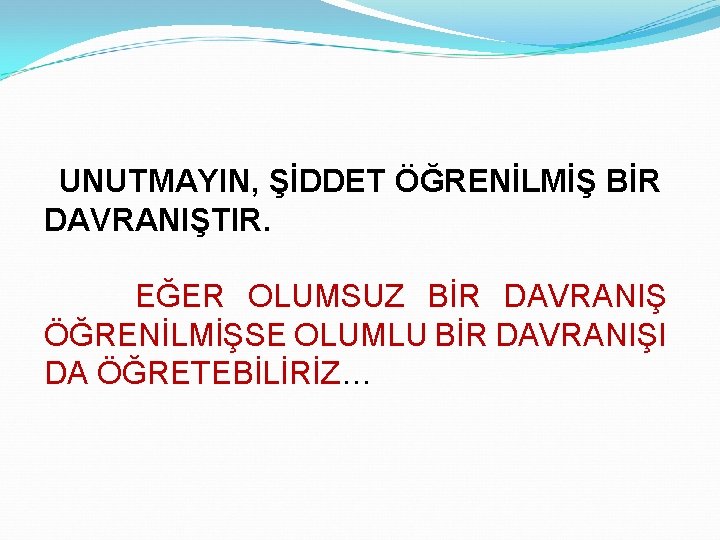 UNUTMAYIN, ŞİDDET ÖĞRENİLMİŞ BİR DAVRANIŞTIR.

EĞER OLUMSUZ BİR DAVRANIŞ ÖĞRENİLMİŞSE OLUMLU BİR DAVRANIŞI DA ÖĞRETEBİLİRİZ…